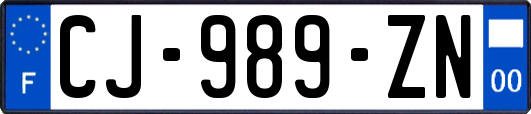 F
CJ-989-ZN
00